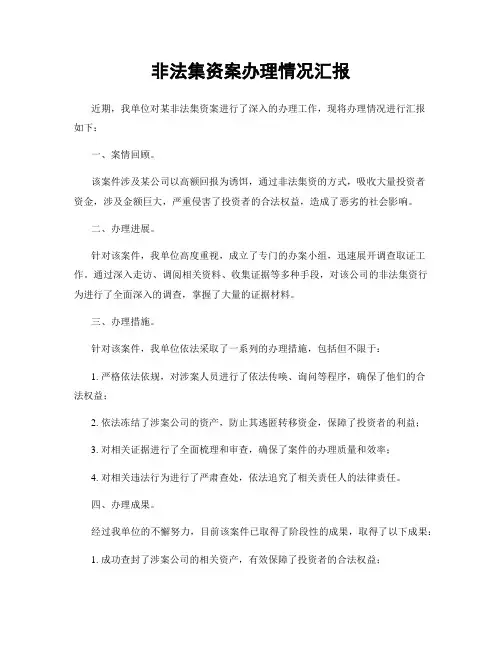 非法集资案办理情况汇报

近期，我单位对某非法集资案进行了深入的办理工作，现将办理情况进行汇报如下：

一、案情回顾。

该案件涉及某公司以高额回报为诱饵，通过非法集资的方式，吸收大量投资者资金，涉及金额巨大，严重侵害了投资者的合法权益，造成了恶劣的社会影响。

二、办理进展。

针对该案件，我单位高度重视，成立了专门的办案小组，迅速展开调查取证工作。通过深入走访、调阅相关资料、收集证据等多种手段，对该公司的非法集资行为进行了全面深入的调查，掌握了大量的证据材料。

三、办理措施。

针对该案件，我单位依法采取了一系列的办理措施，包括但不限于：

1. 严格依法依规，对涉案人员进行了依法传唤、询问等程序，确保了他们的合法权益；

2. 依法冻结了涉案公司的资产，防止其逃匿转移资金，保障了投资者的利益；

3. 对相关证据进行了全面梳理和审查，确保了案件的办理质量和效率；

4. 对相关违法行为进行了严肃查处，依法追究了相关责任人的法律责任。

四、办理成果。

经过我单位的不懈努力，目前该案件已取得了阶段性的成果，取得了以下成果：

1. 成功查封了涉案公司的相关资产，有效保障了投资者的合法权益；